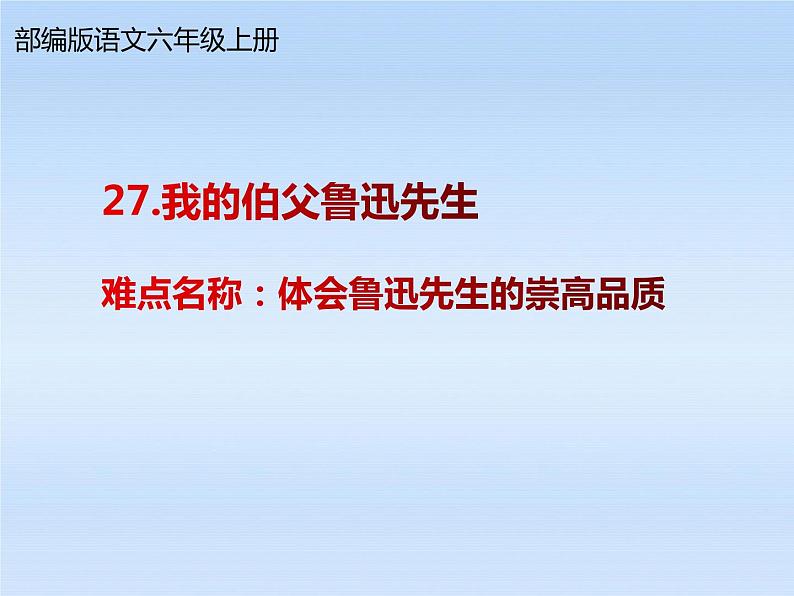 部编版语文六年级上册

27.我的伯父鲁迅先生

难点名称：体会鲁迅先生的崇高品质